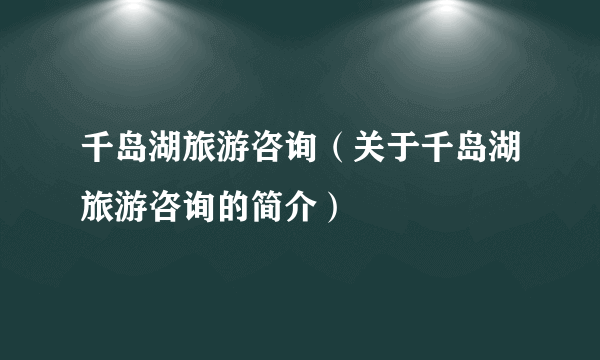 千岛湖旅游咨询（关于千岛湖旅游咨询的简介）